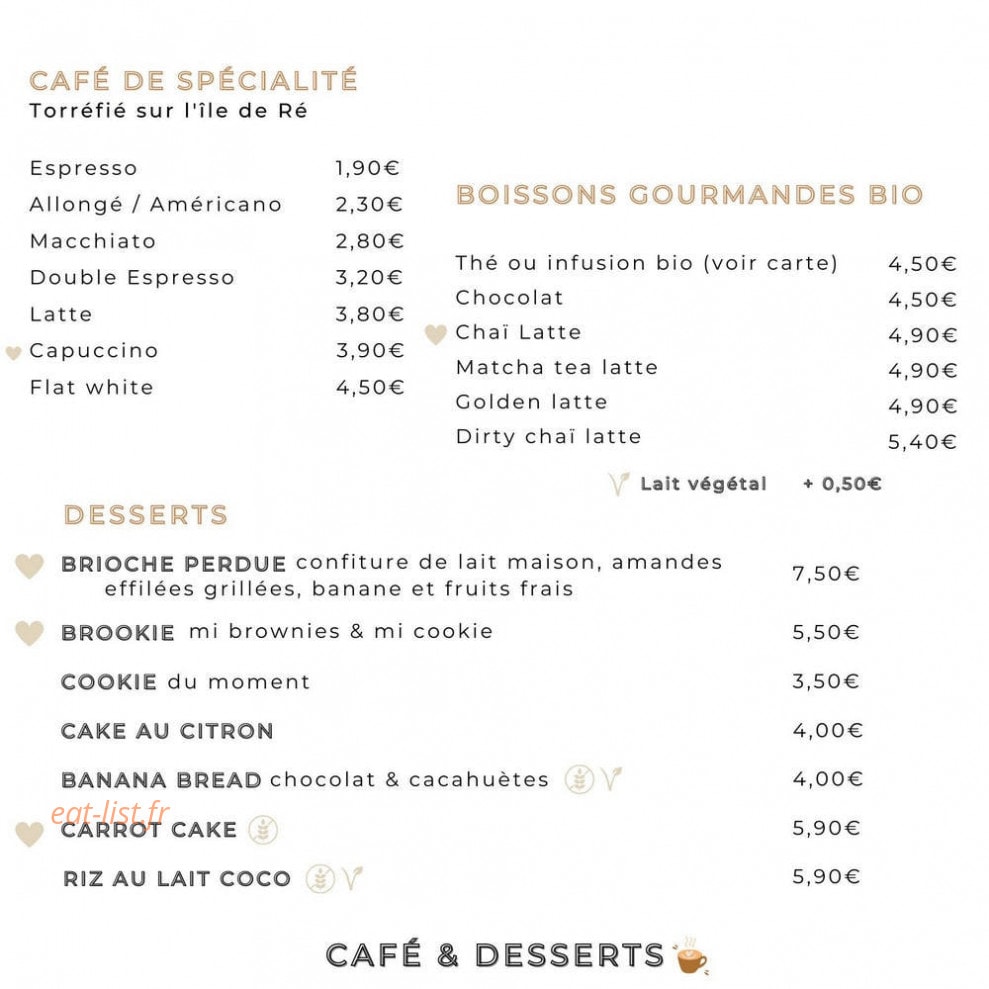 CAFÉ DE SPÉCIALITÉ
Torréfié sur l'île de Ré

Espresso 1,90€
Allongé / Américano 2,30€
Macchiato 2,80€
Double Espresso 3,20€
Latte 3,80€
Capuccino 3,90€
Flat white 4,50€

BOISSONS GOURMANDES BIO

Thé ou infusion bio (voir carte) 4,50€
Chocolat 4,50€
Chaï Latte 4,90€
Matcha tea latte 4,90€
Golden latte 4,90€
Dirty chaï latte 5,40€

Lait végétal + 0,50€

DESSERTS

BRIOCHE PERDUE confiture de lait maison, amandes effilées grillées, banane et fruits frais 7,50€

BROOKIE mi brownies & mi cookie 5,50€

COOKIE du moment 3,50€

CAKE AU CITRON 4,00€

BANANA BREAD chocolat & cacahuètes 4,00€

CARROT CAKE 5,90€

RIZ AU LAIT COCO 5,90€

CAFÉ & DESSERTS

eat-list.fr